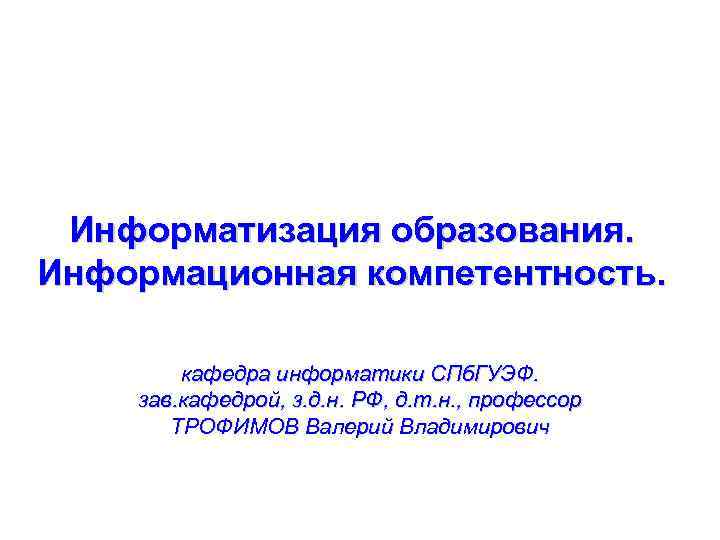 Информатизация образования. Информационная компетентность.

кафедра информатики СПбГУЭФ.
зав.кафедрой, з.д.н. РФ, д.т.н., профессор
ТРОФИМОВ Валерий Владимирович